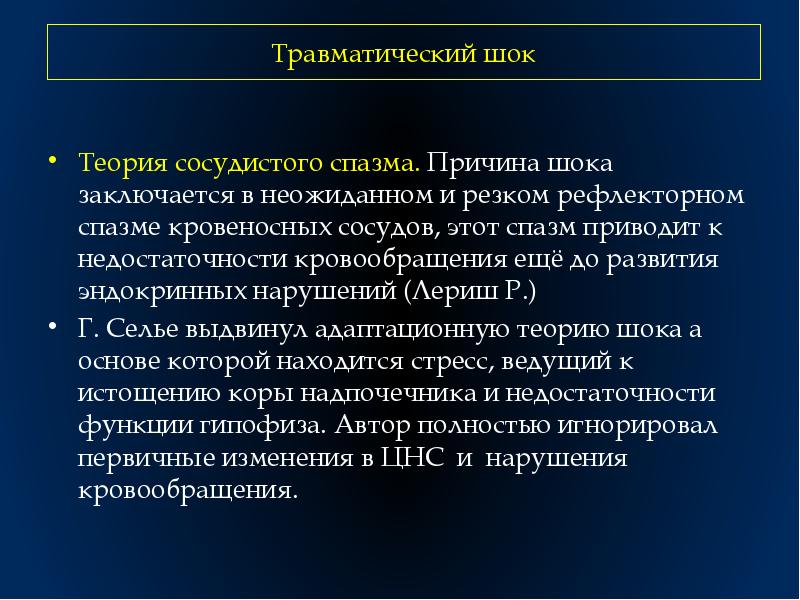 Травматический шок

• Теория сосудистого спазма. Причина шока заключается в неожиданном и резком рефлекторном спазме кровеносных сосудов, этот спазм приводит к недостаточности кровообращения ещё до развития эндокринных нарушений (Лериш Р.)

• Г. Селье выдвинул адаптационную теорию шока а основе которой находится стресс, ведущий к истощению коры надпочечника и недостаточности функции гипофиза. Автор полностью игнорировал первичные изменения в ЦНС и нарушения кровообращения.